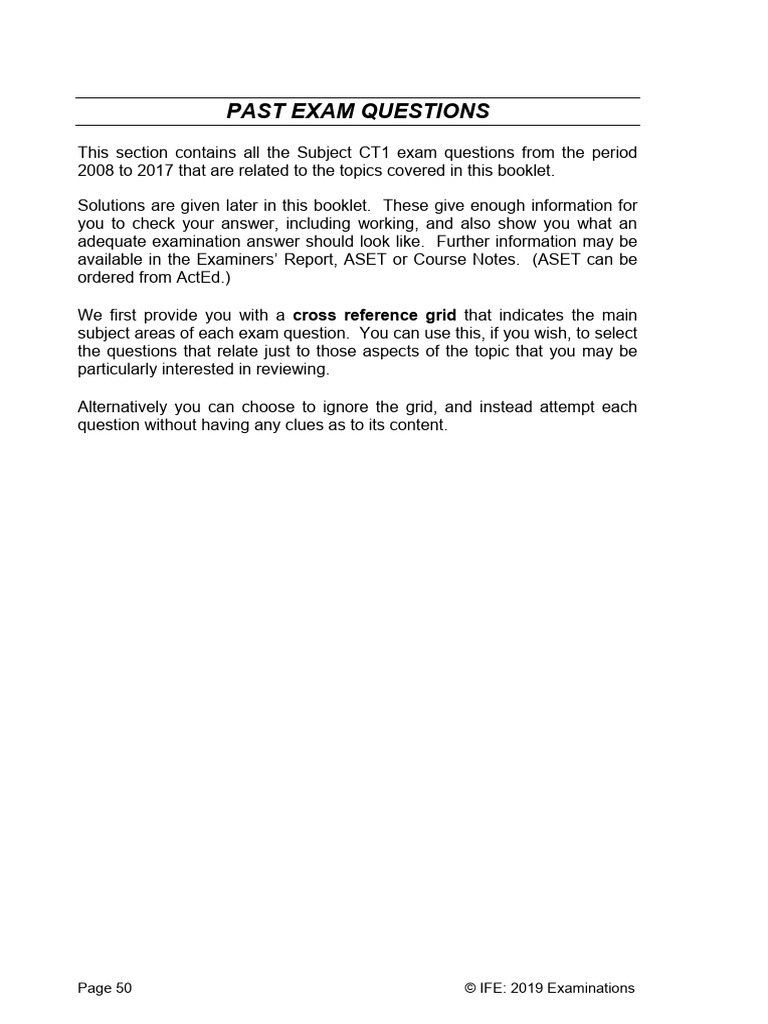 PAST EXAM QUESTIONS

This section contains all the Subject CT1 exam questions from the period 2008 to 2017 that are related to the topics covered in this booklet.

Solutions are given later in this booklet. These give enough information for you to check your answer, including working, and also show you what an adequate examination answer should look like. Further information may be available in the Examiners' Report, ASET or Course Notes. (ASET can be ordered from ActEd.)

We first provide you with a cross reference grid that indicates the main subject areas of each exam question. You can use this, if you wish, to select the questions that relate just to those aspects of the topic that you may be particularly interested in reviewing.

Alternatively you can choose to ignore the grid, and instead attempt each question without having any clues as to its content.

Page 50

© IFE: 2019 Examinations